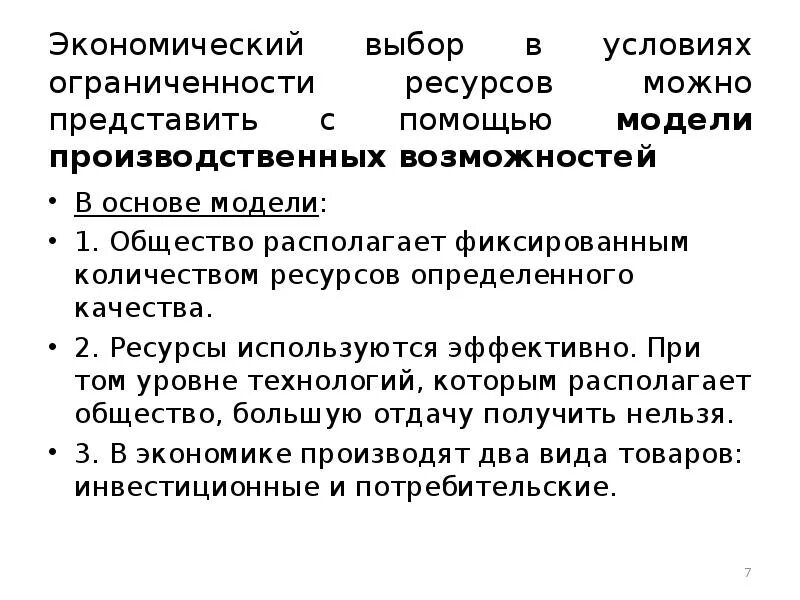 Экономический выбор в условиях ограниченности ресурсов можно представить с помощью модели производственных возможностей

• В основе модели:
• 1. Общество располагает фиксированным количеством ресурсов определенного качества.
• 2. Ресурсы используются эффективно. При том уровне технологий, которым располагает общество, большую отдачу получить нельзя.
• 3. В экономике производят два вида товаров: инвестиционные и потребительские.

7